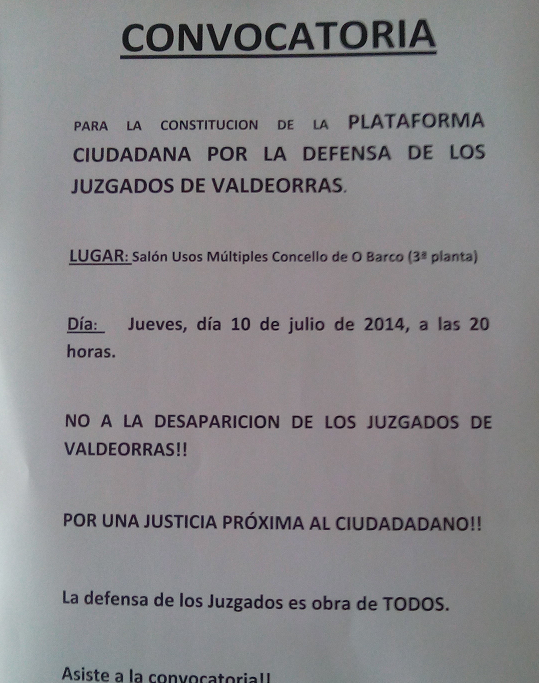 CONVOCATORIA

PARA LA CONSTITUCION DE LA PLATAFORMA CIUDADANA POR LA DEFENSA DE LOS JUZGADOS DE VALDEORRAS.

LUGAR: Salón Usos Múltiples Concello de O Barco (3ª planta)

Día: Jueves, día 10 de julio de 2014, a las 20 horas.

NO A LA DESAPARICION DE LOS JUZGADOS DE VALDEORRAS!!

POR UNA JUSTICIA PRÓXIMA AL CIUDADADANO!!

La defensa de los Juzgados es obra de TODOS.

Asiste a la convocatoria!!